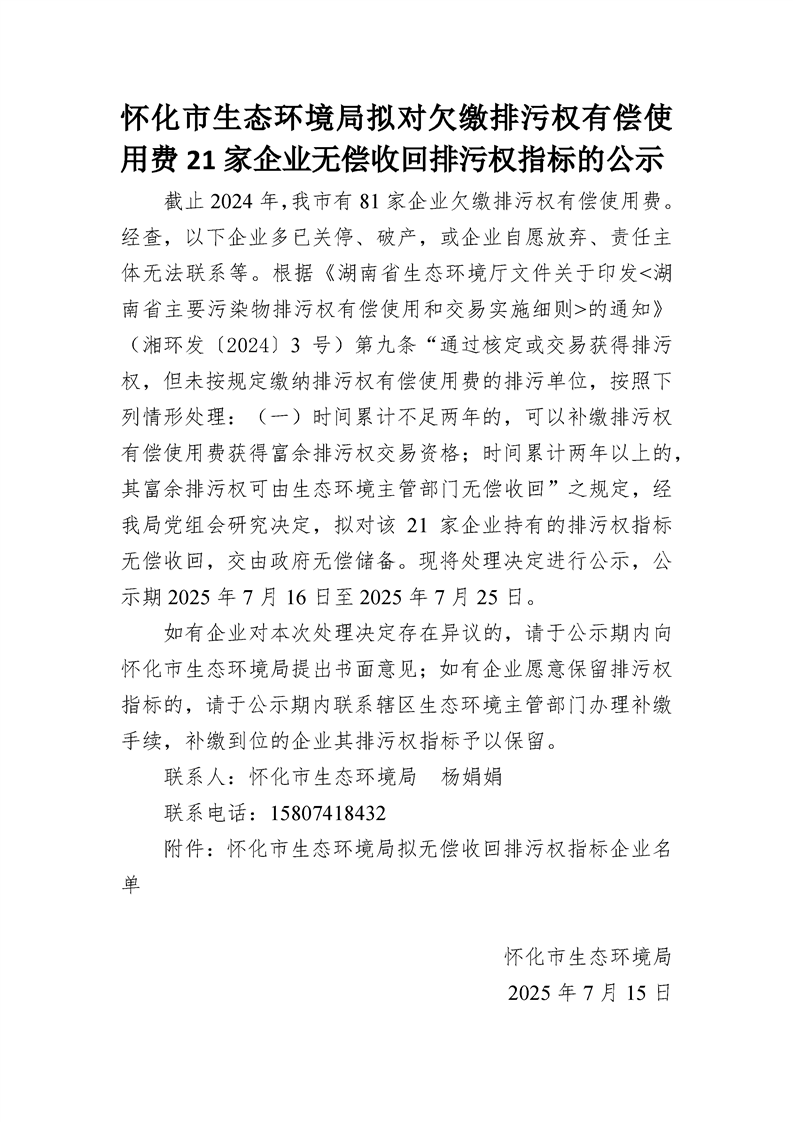 怀化市生态环境局拟对欠缴排污权有偿使用费21家企业无偿收回排污权指标的公示

截止2024年,我市有81家企业欠缴排污权有偿使用费。经查，以下企业多已关停、破产，或企业自愿放弃、责任主体无法联系等。根据《湖南省生态环境厅文件关于印发<湖南省主要污染物排污权有偿使用和交易实施细则>的通知》（湘环发〔2024〕3号）第九条“通过核定或交易获得排污权，但未按规定缴纳排污权有偿使用费的排污单位，按照下列情形处理：（一）时间累计不足两年的，可以补缴排污权有偿使用费获得富余排污权交易资格；时间累计两年以上的，其富余排污权可由生态环境主管部门无偿收回”之规定，经我局党组会研究决定，拟对该21家企业持有的排污权指标无偿收回，交由政府无偿储备。现将处理决定进行公示，公示期2025年7月16日至2025年7月25日。

如有企业对本次处理决定存在异议的，请于公示期内向怀化市生态环境局提出书面意见；如有企业愿意保留排污权指标的，请于公示期内联系辖区生态环境主管部门办理补缴手续，补缴到位的企业其排污权指标予以保留。

联系人：怀化市生态环境局 杨娟娟

联系电话：15807418432

附件：怀化市生态环境局拟无偿收回排污权指标企业名单

怀化市生态环境局
2025年7月15日